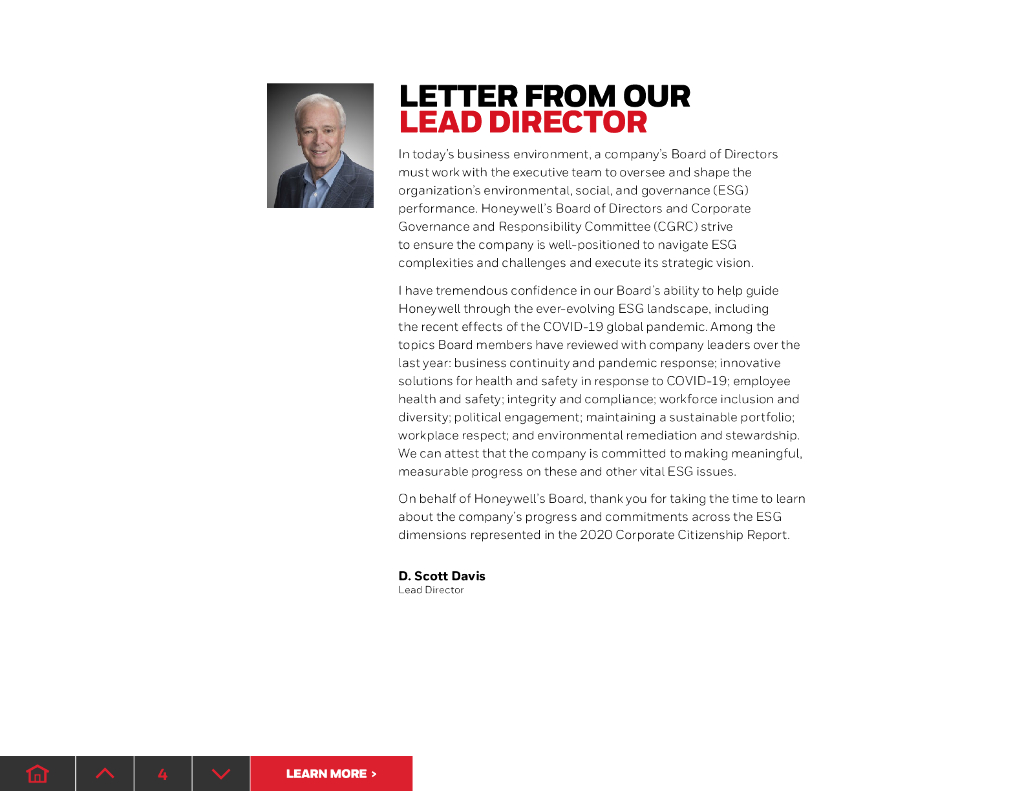 LETTER FROM OUR LEAD DIRECTOR

In today's business environment, a company's Board of Directors must work with the executive team to oversee and shape the organization's environmental, social, and governance (ESG) performance. Honeywell's Board of Directors and Corporate Governance and Responsibility Committee (CGRC) strive to ensure the company is well-positioned to navigate ESG complexities and challenges and execute its strategic vision.

I have tremendous confidence in our Board's ability to help guide Honeywell through the ever-evolving ESG landscape, including the recent effects of the COVID-19 global pandemic. Among the topics Board members have reviewed with company leaders over the last year: business continuity and pandemic response; innovative solutions for health and safety in response to COVID-19; employee health and safety; integrity and compliance; workforce inclusion and diversity; political engagement; maintaining a sustainable portfolio; workplace respect; and environmental remediation and stewardship. We can attest that the company is committed to making meaningful, measurable progress on these and other vital ESG issues.

On behalf of Honeywell's Board, thank you for taking the time to learn about the company's progress and commitments across the ESG dimensions represented in the 2020 Corporate Citizenship Report.

D. Scott Davis
Lead Director

4 LEARN MORE >